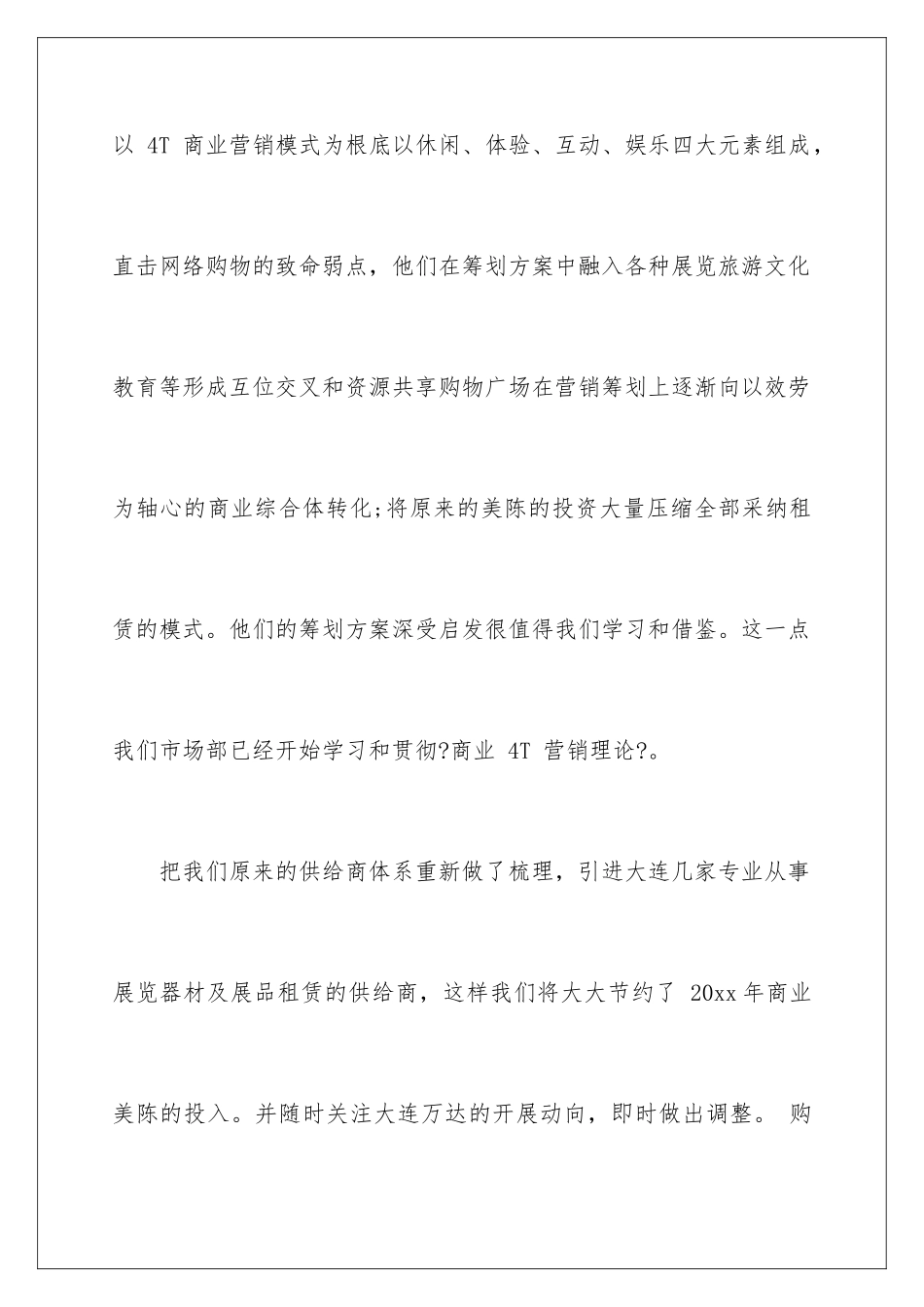 以 4T 商业营销模式为根底以休闲、体验、互动、娱乐四大元素组成，直击网络购物的致命弱点，他们在筹划方案中融入各种展览旅游文化教育等形成互位交叉和资源共享购物广场在营销筹划上逐渐向以效劳为轴心的商业综合体转化;将原来的美陈的投资大量压缩全部采纳租赁的模式。他们的筹划方案深受启发很值得我们学习和借鉴。这一点我们市场部已经开始学习和贯彻?商业 4T 营销理论?。

把我们原来的供给商体系重新做了梳理，引进大连几家专业从事展览器材及展品租赁的供给商，这样我们将大大节约了 20xx 年商业美陈的投入。并随时关注大连万达的开展动向，即时做出调整。 购